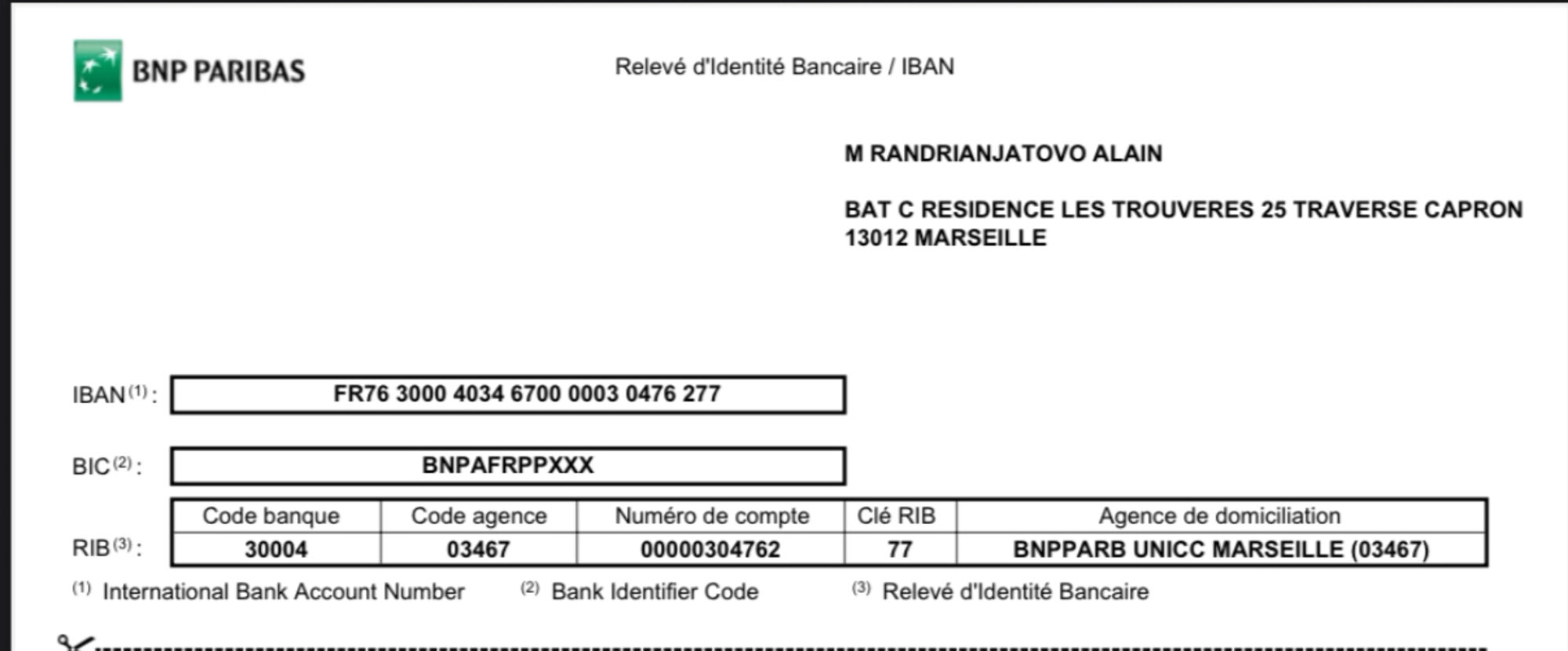 BNP PARIBAS

Relevé d'Identité Bancaire / IBAN

M RANDRIANJATOVO ALAIN

BAT C RESIDENCE LES TROUVERES 25 TRAVERSE CAPRON
13012 MARSEILLE

IBAN $^{(1)}$ : FR76 3000 4034 6700 0003 0476 277

BIC $^{(2)}$ : BNPAFRPPXXX

RIB $^{(3)}$ :

| Code banque | Code agence | Numéro de compte | Clé RIB | Agence de domiciliation |
|---|---|---|---|---|
| 30004 | 03467 | 00000304762 | 77 | BNPPARB UNICC MARSEILLE (03467) |

$^{(1)}$ International Bank Account Number $^{(2)}$ Bank Identifier Code $^{(3)}$ Relevé d'Identité Bancaire